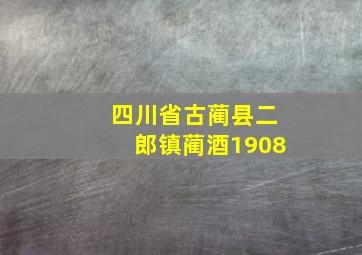 四川省古蔺县二郎镇蔺酒1908